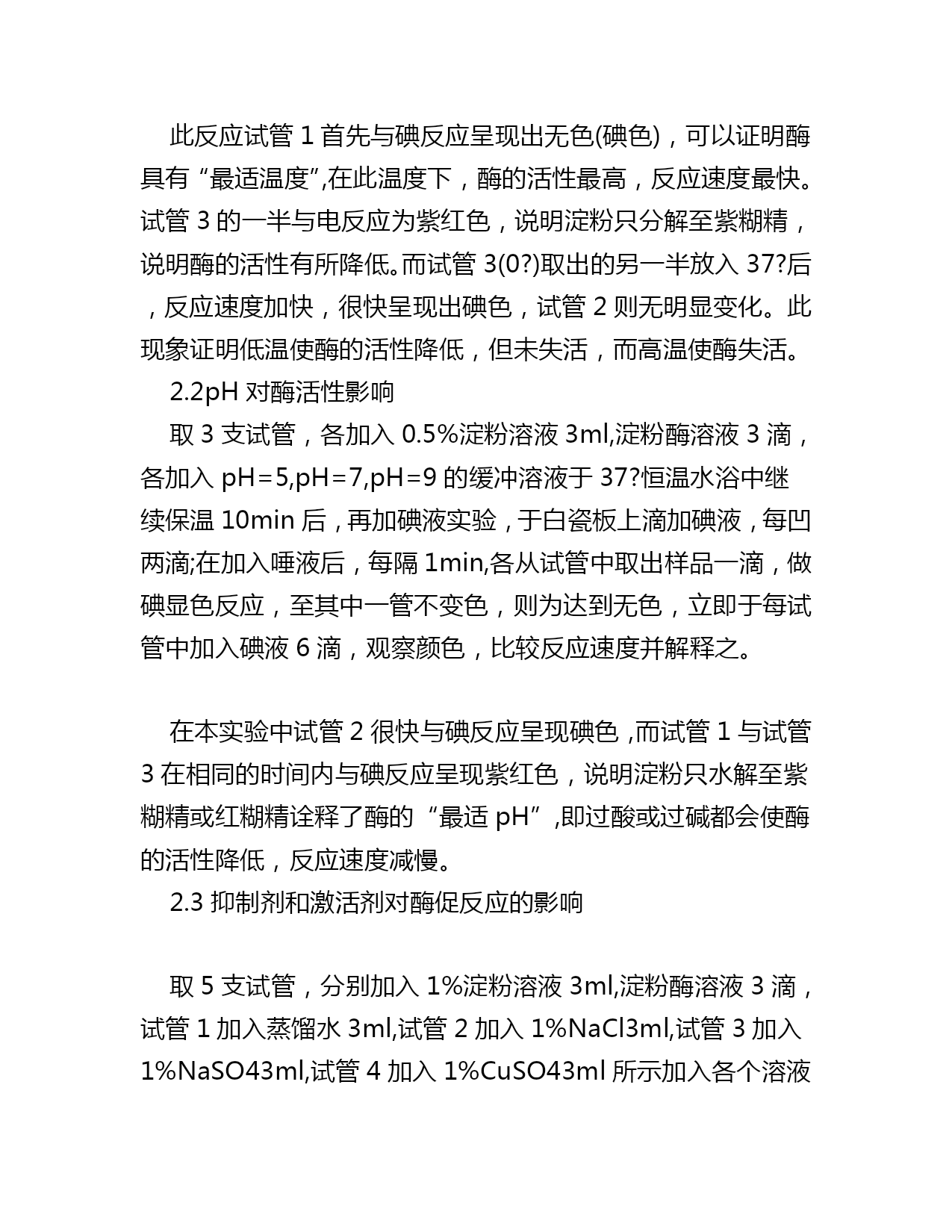 此反应试管 1 首先与碘反应呈现出无色(碘色)，可以证明酶具有“最适温度”,在此温度下，酶的活性最高，反应速度最快。试管 3 的一半与电反应为紫红色，说明淀粉只分解至紫糊精，说明酶的活性有所降低。而试管 3(0?)取出的另一半放入 37?后，反应速度加快，很快呈现出碘色，试管 2 则无明显变化。此现象证明低温使酶的活性降低，但未失活，而高温使酶失活。

2.2pH 对酶活性影响

取 3 支试管，各加入 0.5%淀粉溶液 3ml,淀粉酶溶液 3 滴，各加入 pH=5,pH=7,pH=9 的缓冲溶液于 37?恒温水浴中继续保温 10min 后，再加碘液实验，于白瓷板上滴加碘液，每凹两滴;在加入唾液后，每隔 1min,各从试管中取出样品一滴，做碘显色反应，至其中一管不变色，则为达到无色，立即于每试管中加入碘液 6 滴，观察颜色，比较反应速度并解释之。

在本实验中试管 2 很快与碘反应呈现碘色 ,而试管 1 与试管 3 在相同的时间内与碘反应呈现紫红色，说明淀粉只水解至紫糊精或红糊精诠释了酶的“最适 pH”,即过酸或过碱都会使酶的活性降低，反应速度减慢。

2.3 抑制剂和激活剂对酶促反应的影响

取 5 支试管，分别加入 1%淀粉溶液 3ml,淀粉酶溶液 3 滴，试管 1 加入蒸馏水 3ml,试管 2 加入 1%NaCl3ml,试管 3 加入 1%NaSO43ml,试管 4 加入 1%CuSO43ml 所示加入各个溶液